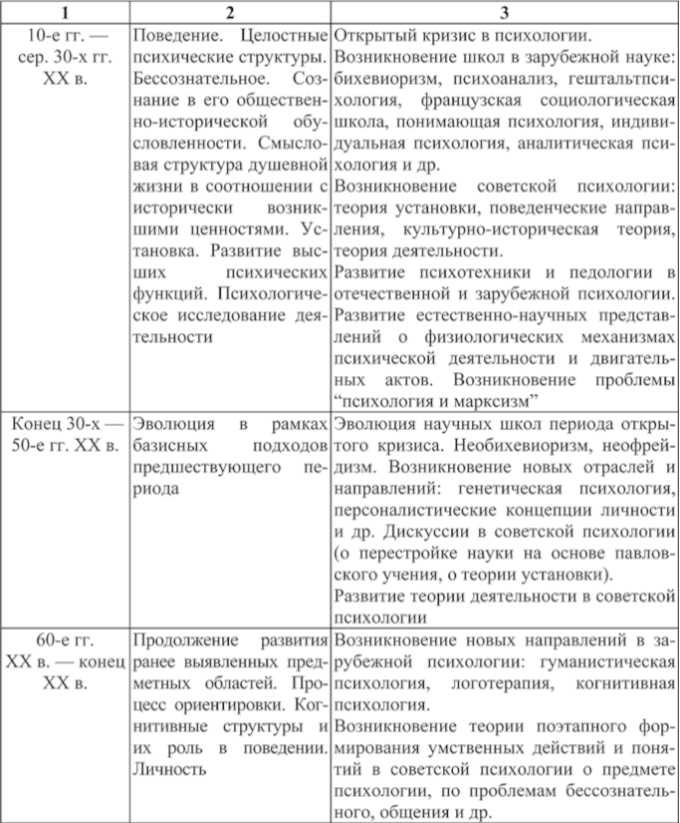 | 1 | 2 | 3 |
|---|---|---|
| 10-е гг. — сер. 30-х гг. XX в. | Поведение. Целостные психические структуры. Бессознательное. Сознание в его общественно-исторической обусловленности. Смысловая структура душевной жизни в соотношении с исторически возникшими ценностями. Установка. Развитие высших психических функций. Психологическое исследование деятельности | Открытый кризис в психологии. Возникновение школ в зарубежной науке: бихевиоризм, психоанализ, гештальтпсихология, французская социологическая школа, понимающая психология, индивидуальная психология, аналитическая психология и др. Возникновение советской психологии: теория установки, поведенческие направления, культурно-историческая теория, теория деятельности. Развитие психотехники и педологии в отечественной и зарубежной психологии. Развитие естественно-научных представлений о физиологических механизмах психической деятельности и двигательных актов. Возникновение проблемы "психология и марксизм" |
| Конец 30-х — 50-е гг. XX в. | Эволюция в рамках базисных подходов предшествующего периода | Эволюция научных школ периода открытого кризиса. Необихевиоризм, неофрейдизм. Возникновение новых отраслей и направлений: генетическая психология, персоналистические концепции личности и др. Дискуссии в советской психологии (о перестройке науки на основе павловского учения, о теории установки). Развитие теории деятельности в советской психологии |
| 60-е гг. XX в. — конец XX в. | Продолжение развития ранее выявленных предметных областей. Процесс ориентировки. Когнитивные структуры и их роль в поведении. Личность | Возникновение новых направлений в зарубежной психологии: гуманистическая психология, логотерапия, когнитивная психология. Возникновение теории поэтапного формирования умственных действий и понятий в советской психологии о предмете психологии, по проблемам бессознательного, общения и др. |